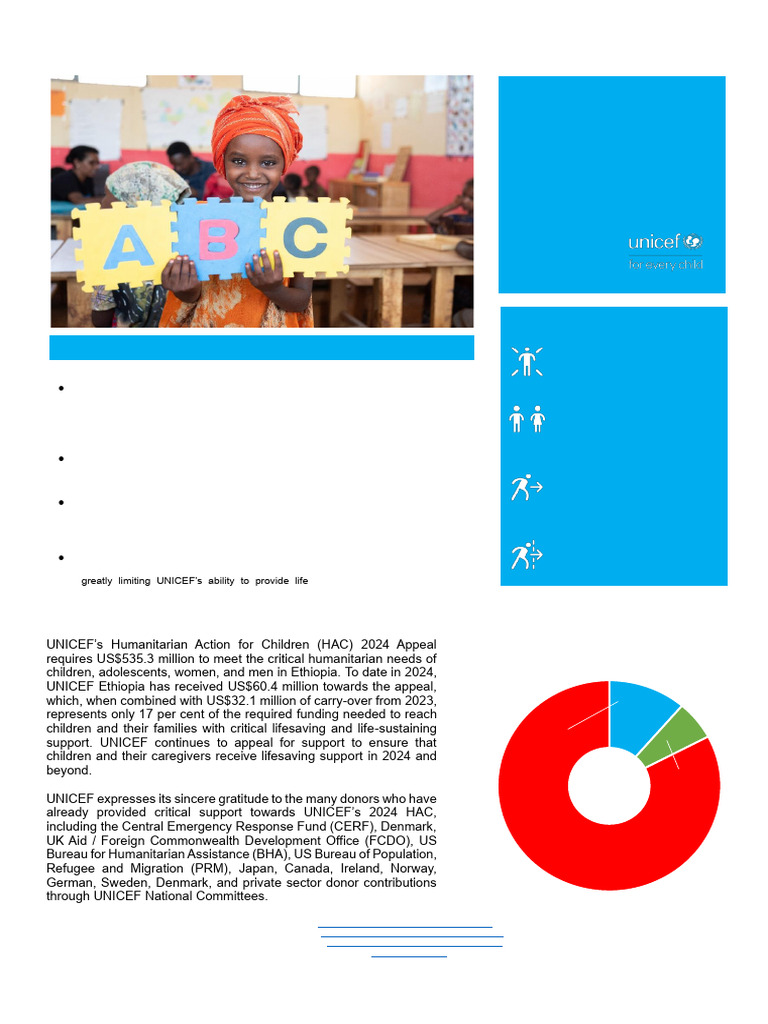 A B C

unicef
for every child

greatly limiting UNICEF's ability to provide life

UNICEF's Humanitarian Action for Children (HAC) 2024 Appeal requires US$535.3 million to meet the critical humanitarian needs of children, adolescents, women, and men in Ethiopia. To date in 2024, UNICEF Ethiopia has received US$60.4 million towards the appeal, which, when combined with US$32.1 million of carry-over from 2023, represents only 17 per cent of the required funding needed to reach children and their families with critical lifesaving and life-sustaining support. UNICEF continues to appeal for support to ensure that children and their caregivers receive lifesaving support in 2024 and beyond.

UNICEF expresses its sincere gratitude to the many donors who have already provided critical support towards UNICEF's 2024 HAC, including the Central Emergency Response Fund (CERF), Denmark, UK Aid / Foreign Commonwealth Development Office (FCDO), US Bureau for Humanitarian Assistance (BHA), US Bureau of Population, Refugee and Migration (PRM), Japan, Canada, Ireland, Norway, German, Sweden, Denmark, and private sector donor contributions through UNICEF National Committees.